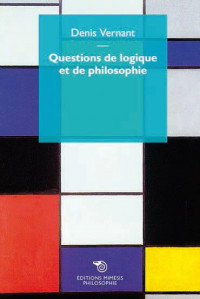 Denis Vernant

Questions de logique et de philosophie

ÉDITIONS MIMÉSIS
PHILOSOPHIE